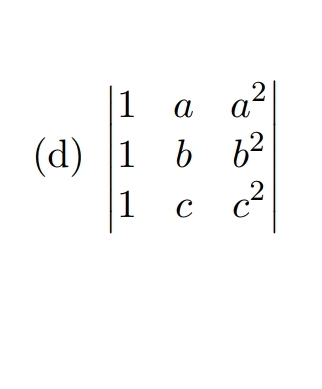 (d) $\begin{vmatrix} 1 & a & a^2 \\ 1 & b & b^2 \\ 1 & c & c^2 \end{vmatrix}$